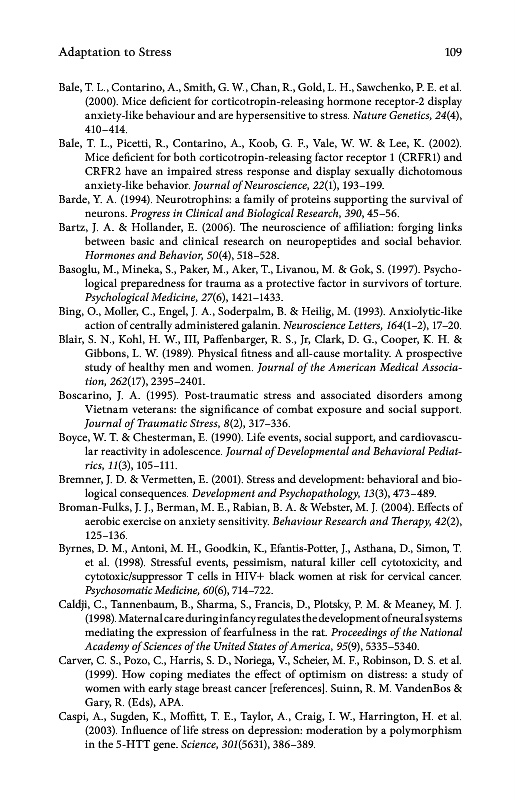 Adaptation to Stress 109

Bale, T. L., Contarino, A., Smith, G. W., Chan, R., Gold, L. H., Sawchenko, P. E. et al. (2000). Mice deficient for corticotropin-releasing hormone receptor-2 display anxiety-like behaviour and are hypersensitive to stress. Nature Genetics, 24(4), 410–414.

Bale, T. L., Picetti, R., Contarino, A., Koob, G. F., Vale, W. W. & Lee, K. (2002). Mice deficient for both corticotropin-releasing factor receptor 1 (CRFR1) and CRFR2 have an impaired stress response and display sexually dichotomous anxiety-like behavior. Journal of Neuroscience, 22(1), 193–199.

Barde, Y. A. (1994). Neurotrophins: a family of proteins supporting the survival of neurons. Progress in Clinical and Biological Research, 390, 45–56.

Bartz, J. A. & Hollander, E. (2006). The neuroscience of affiliation: forging links between basic and clinical research on neuropeptides and social behavior. Hormones and Behavior, 50(4), 518–528.

Basoglu, M., Mineka, S., Paker, M., Aker, T., Livanou, M. & Gok, S. (1997). Psychological preparedness for trauma as a protective factor in survivors of torture. Psychological Medicine, 27(6), 1421–1433.

Bing, O., Moller, C., Engel, J. A., Soderpalm, B. & Heilig, M. (1993). Anxiolytic-like action of centrally administered galanin. Neuroscience Letters, 164(1–2), 17–20.

Blair, S. N., Kohl, H. W., III, Paffenbarger, R. S., Jr, Clark, D. G., Cooper, K. H. & Gibbons, L. W. (1989). Physical fitness and all-cause mortality. A prospective study of healthy men and women. Journal of the American Medical Association, 262(17), 2395–2401.

Boscarino, J. A. (1995). Post-traumatic stress and associated disorders among Vietnam veterans: the significance of combat exposure and social support. Journal of Traumatic Stress, 8(2), 317–336.

Boyce, W. T. & Chesterman, E. (1990). Life events, social support, and cardiovascular reactivity in adolescence. Journal of Developmental and Behavioral Pediatrics, 11(3), 105–111.

Bremner, J. D. & Vermetten, E. (2001). Stress and development: behavioral and biological consequences. Development and Psychopathology, 13(3), 473–489.

Broman-Fulks, J. J., Berman, M. E., Rabian, B. A. & Webster, M. J. (2004). Effects of aerobic exercise on anxiety sensitivity. Behaviour Research and Therapy, 42(2), 125–136.

Byrnes, D. M., Antoni, M. H., Goodkin, K., Efantis-Potter, J., Asthana, D., Simon, T. et al. (1998). Stressful events, pessimism, natural killer cell cytotoxicity, and cytotoxic/suppressor T cells in HIV+ black women at risk for cervical cancer. Psychosomatic Medicine, 60(6), 714–722.

Caldji, C., Tannenbaum, B., Sharma, S., Francis, D., Plotsky, P. M. & Meaney, M. J. (1998). Maternal care during infancy regulates the development of neural systems mediating the expression of fearfulness in the rat. Proceedings of the National Academy of Sciences of the United States of America, 95(9), 5335–5340.

Carver, C. S., Pozo, C., Harris, S. D., Noriega, V., Scheier, M. F., Robinson, D. S. et al. (1999). How coping mediates the effect of optimism on distress: a study of women with early stage breast cancer [references]. Suinn, R. M. VandenBos & Gary, R. (Eds), APA.

Caspi, A., Sugden, K., Moffitt, T. E., Taylor, A., Craig, I. W., Harrington, H. et al. (2003). Influence of life stress on depression: moderation by a polymorphism in the 5-HTT gene. Science, 301(5631), 386–389.